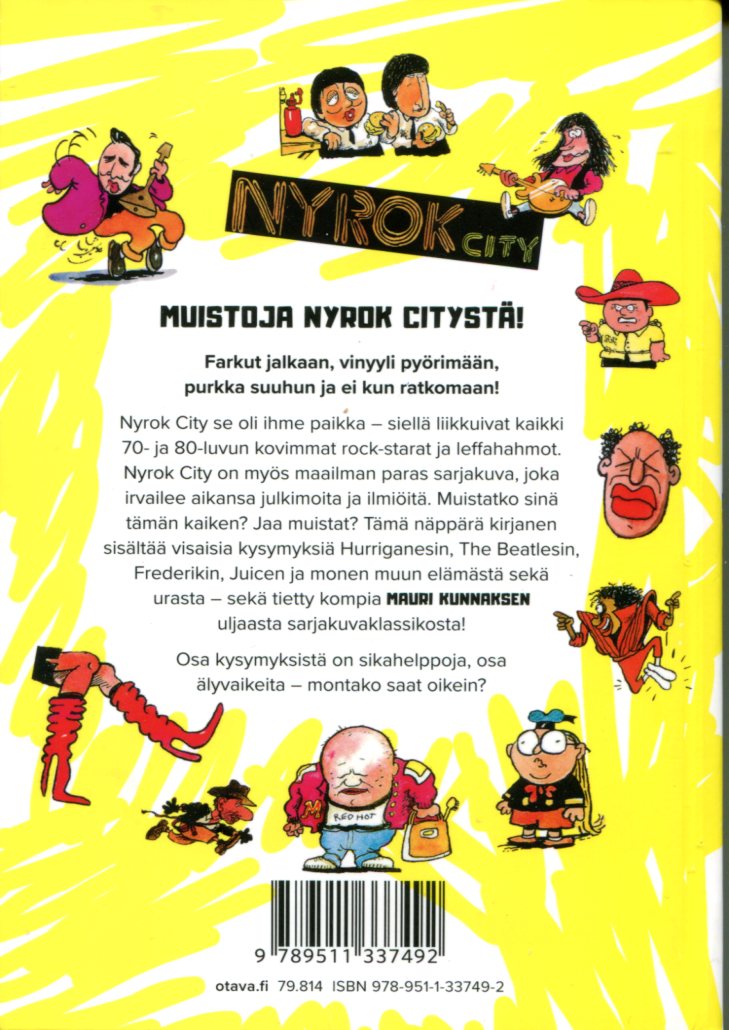 NYROK CITY

MUISTOJA NYROK CITYSTÄ!

Farkut jalkaan, vinyyli pyörimään, purkka suuhun ja ei kun ratkomaan!

Nyrok City se oli ihme paikka – siellä liikkuivat kaikki 70- ja 80-luvun kovimmat rock-starat ja leffahahmot. Nyrok City on myös maailman paras sarjakuva, joka irvailee aikansa julkimoita ja ilmiöitä. Muistatko sinä tämän kaiken? Jaa muistat? Tämä näppärä kirjanen sisältää visaisia kysymyksiä Hurriganesin, The Beatlesin, Frederikin, Juicen ja monen muun elämästä sekä urasta – sekä tietty kompia MAURI KUNNAKSEN uljaasta sarjakuvaklassikosta!

Osa kysymyksistä on sikahelppoja, osa älyvaikeita – montako saat oikein?

RED HOT

9 789511 337492

otava.fi 79.814 ISBN 978-951-1-33749-2